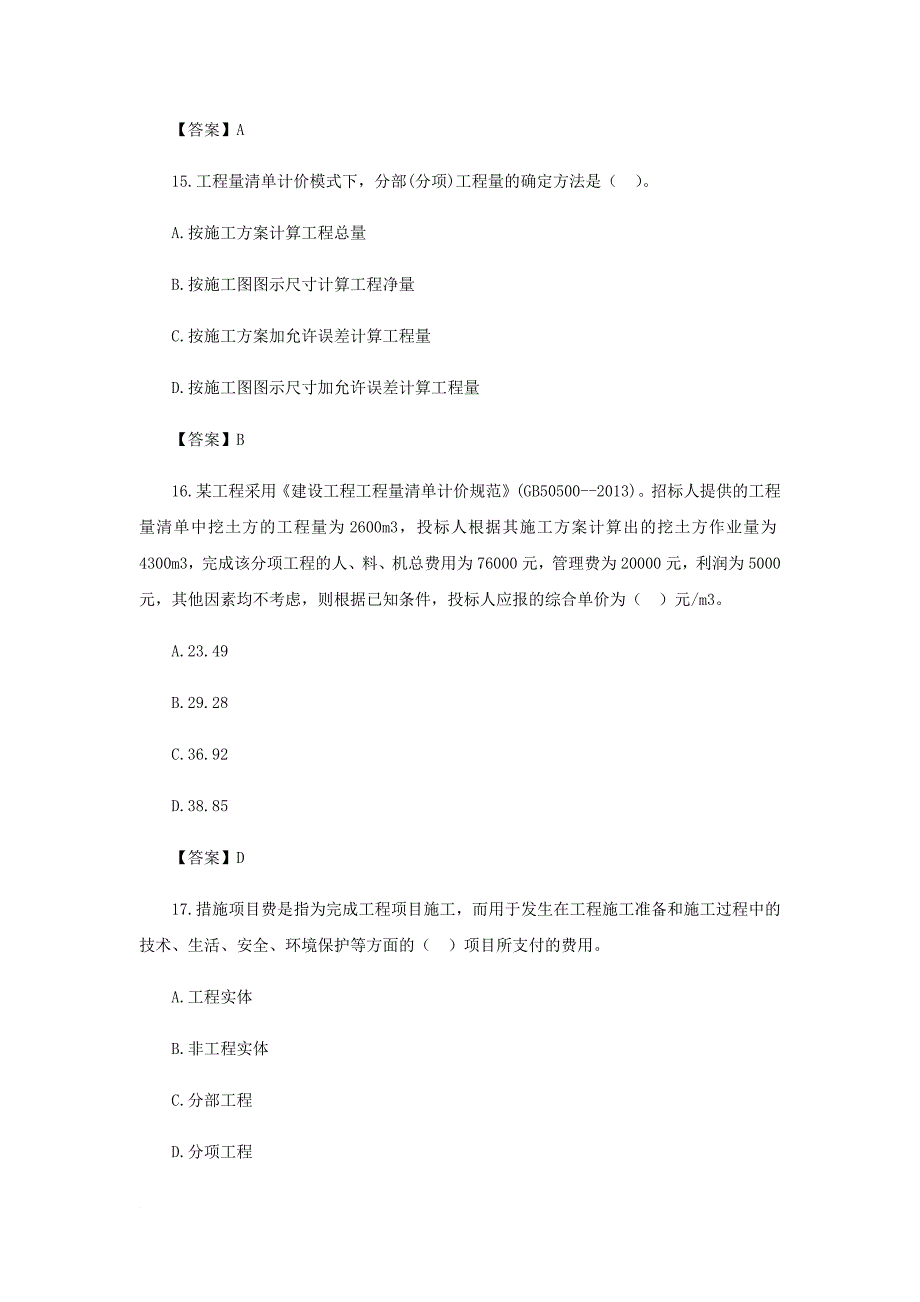 【答案】A

15.工程量清单计价模式下，分部(分项)工程量的确定方法是（ ）。

A.按施工方案计算工程总量

B.按施工图图示尺寸计算工程净量

C.按施工方案加允许误差计算工程量

D.按施工图图示尺寸加允许误差计算工程量

【答案】B

16.某工程采用《建设工程工程量清单计价规范》(GB50500--2013)。招标人提供的工程量清单中挖土方的工程量为 2600m3，投标人根据其施工方案计算出的挖土方作业量为 4300m3，完成该分项工程的人、料、机总费用为 76000 元，管理费为 20000 元，利润为 5000 元，其他因素均不考虑，则根据已知条件，投标人应报的综合单价为（ ）元/m3。

A.23.49

B.29.28

C.36.92

D.38.85

【答案】D

17.措施项目费是指为完成工程项目施工，而用于发生在工程施工准备和施工过程中的技术、生活、安全、环境保护等方面的（ ）项目所支付的费用。

A.工程实体

B.非工程实体

C.分部工程

D.分项工程